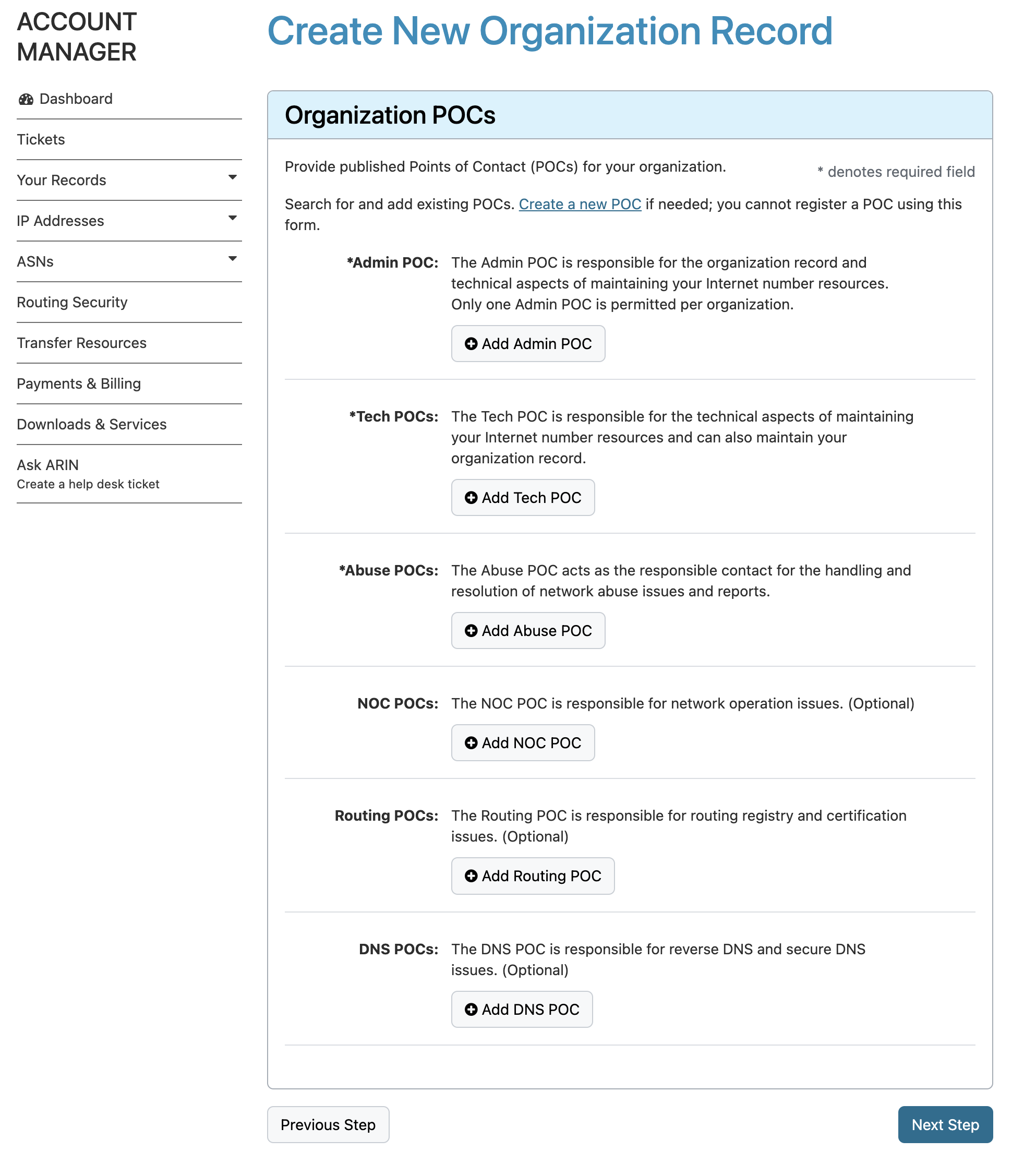 ACCOUNT MANAGER

Dashboard

Tickets

Your Records

IP Addresses

ASNs

Routing Security

Transfer Resources

Payments & Billing

Downloads & Services

Ask ARIN
Create a help desk ticket

Create New Organization Record

Organization POCs

Provide published Points of Contact (POCs) for your organization.

* denotes required field

Search for and add existing POCs. Create a new POC if needed; you cannot register a POC using this form.

*Admin POC: The Admin POC is responsible for the organization record and technical aspects of maintaining your Internet number resources. Only one Admin POC is permitted per organization.

Add Admin POC

*Tech POCs: The Tech POC is responsible for the technical aspects of maintaining your Internet number resources and can also maintain your organization record.

Add Tech POC

*Abuse POCs: The Abuse POC acts as the responsible contact for the handling and resolution of network abuse issues and reports.

Add Abuse POC

NOC POCs: The NOC POC is responsible for network operation issues. (Optional)

Add NOC POC

Routing POCs: The Routing POC is responsible for routing registry and certification issues. (Optional)

Add Routing POC

DNS POCs: The DNS POC is responsible for reverse DNS and secure DNS issues. (Optional)

Add DNS POC

Previous Step

Next Step